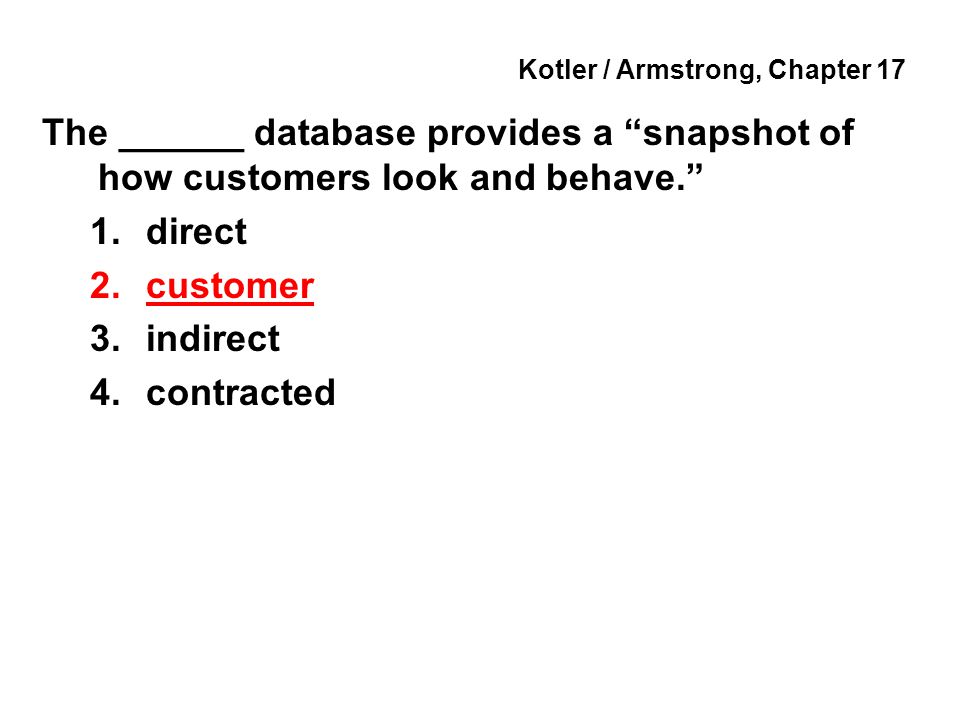 Kotler / Armstrong, Chapter 17

The ______ database provides a “snapshot of how customers look and behave.”

1. direct
2. customer
3. indirect
4. contracted